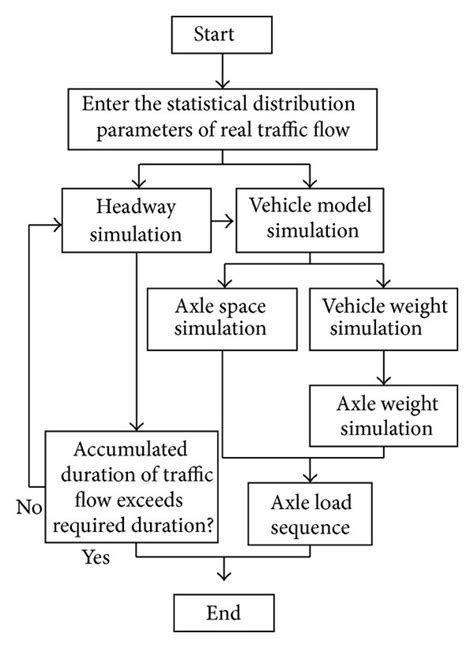 Start

Enter the statistical distribution parameters of real traffic flow

Headway simulation

Vehicle model simulation

Axle space simulation

Vehicle weight simulation

Axle weight simulation

Accumulated duration of traffic flow exceeds required duration?

No

Yes

Axle load sequence

End